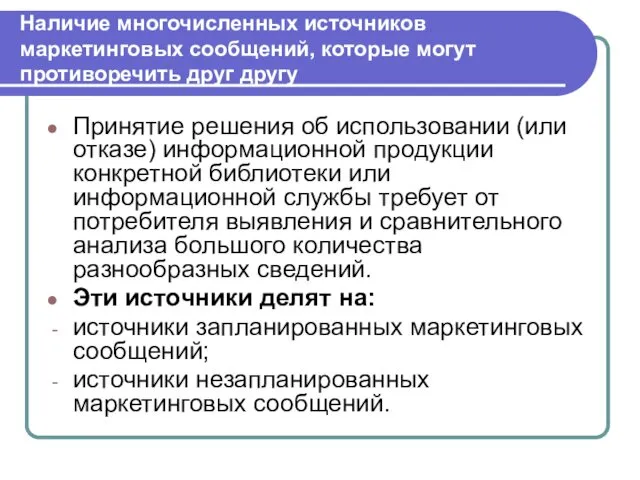 Наличие многочисленных источников маркетинговых сообщений, которые могут противоречить друг другу

Принятие решения об использовании (или отказе) информационной продукции конкретной библиотеки или информационной службы требует от потребителя выявления и сравнительного анализа большого количества разнообразных сведений.

Эти источники делят на:

- источники запланированных маркетинговых сообщений;
- источники незапланированных маркетинговых сообщений.